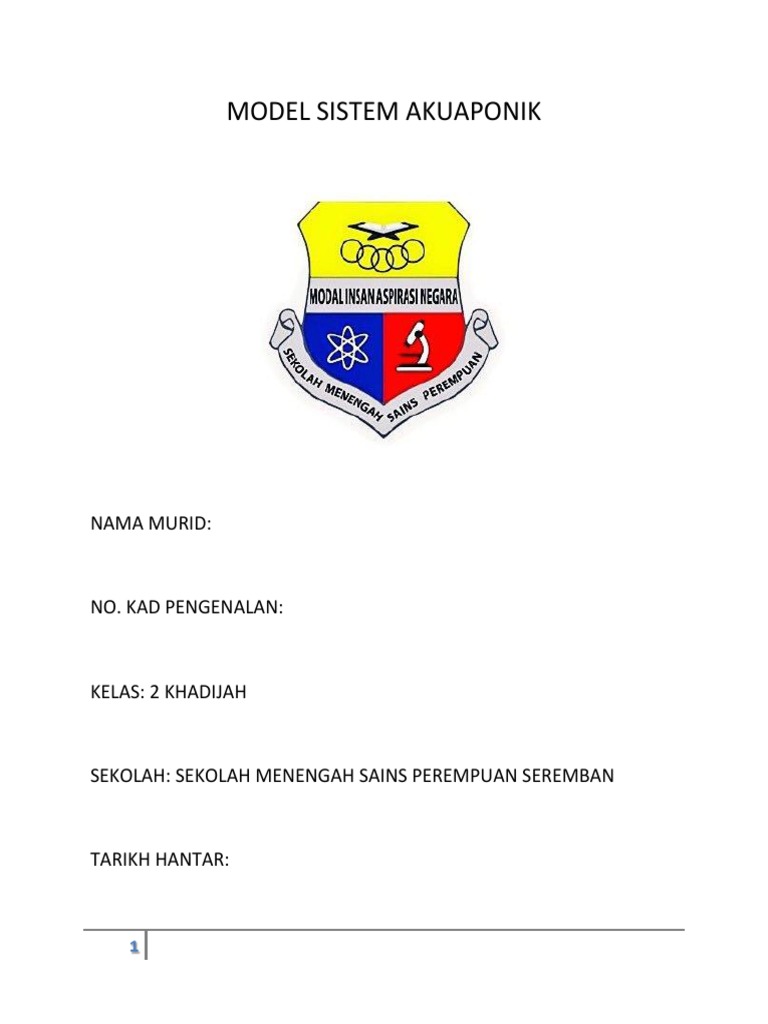 MODEL SISTEM AKUAPONIK

MODAL INSAN ASPIRASI NEGARA

SEKOLAH MENENGAH SAINS PEREMPUAN

NAMA MURID:

NO. KAD PENGENALAN:

KELAS: 2 KHADIJAH

SEKOLAH: SEKOLAH MENENGAH SAINS PEREMPUAN SEREMBAN

TARIKH HANTAR:

1